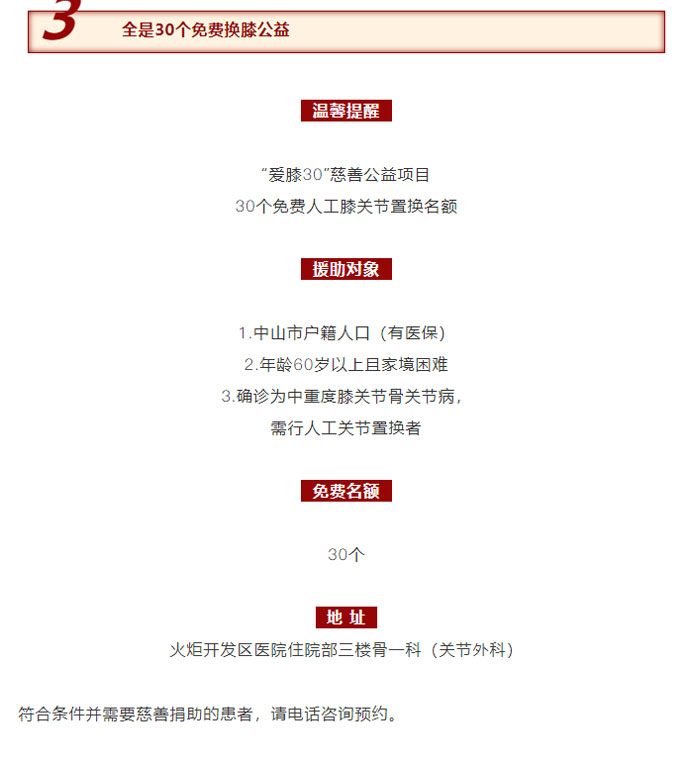 3 全是30个免费换膝公益

温馨提醒

“爱膝30”慈善公益项目
30个免费人工膝关节置换名额

援助对象

1.中山市户籍人口（有医保）
2.年龄60岁以上且家境困难
3.确诊为中重度膝关节骨关节病，
需行人工关节置换者

免费名额

30个

地 址

火炬开发区医院住院部三楼骨一科（关节外科）

符合条件并需要慈善捐助的患者，请电话咨询预约。